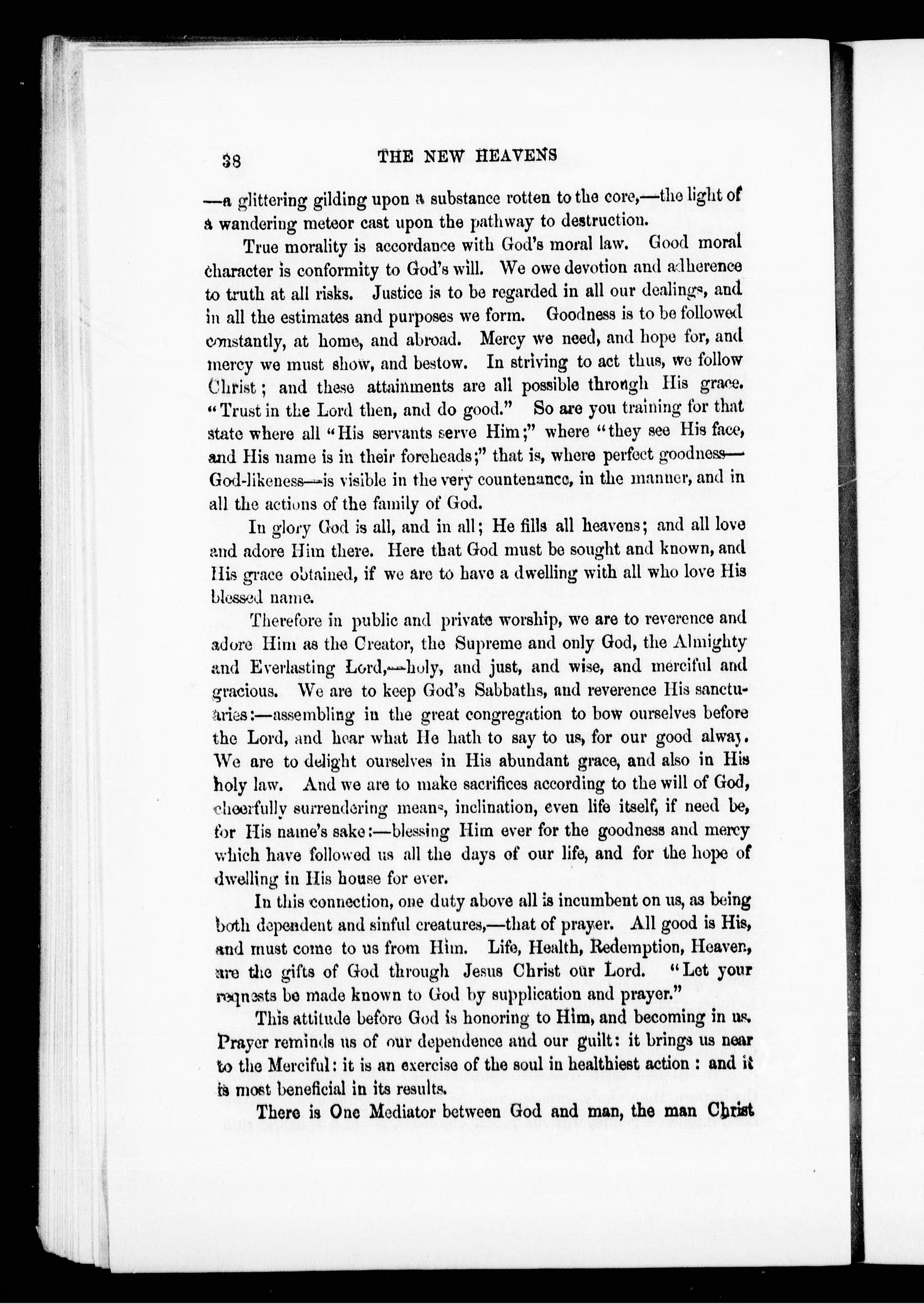 38 THE NEW HEAVENS

—a glittering gilding upon a substance rotten to the core,—the light of a wandering meteor cast upon the pathway to destruction.

True morality is accordance with God's moral law. Good moral character is conformity to God's will. We owe devotion and adherence to truth at all risks. Justice is to be regarded in all our dealings, and in all the estimates and purposes we form. Goodness is to be followed constantly, at home, and abroad. Mercy we need, and hope for, and mercy we must show, and bestow. In striving to act thus, we follow Christ; and these attainments are all possible through His grace. "Trust in the Lord then, and do good." So are you training for that state where all "His servants serve Him;" where "they see His face, and His name is in their foreheads;" that is, where perfect goodness—God-likeness—is visible in the very countenance, in the manner, and in all the actions of the family of God.

In glory God is all, and in all; He fills all heavens; and all love and adore Him there. Here that God must be sought and known, and His grace obtained, if we are to have a dwelling with all who love His blessed name.

Therefore in public and private worship, we are to reverence and adore Him as the Creator, the Supreme and only God, the Almighty and Everlasting Lord,—holy, and just, and wise, and merciful and gracious. We are to keep God's Sabbaths, and reverence His sanctuaries:—assembling in the great congregation to bow ourselves before the Lord, and hear what He hath to say to us, for our good alway. We are to delight ourselves in His abundant grace, and also in His holy law. And we are to make sacrifices according to the will of God, cheerfully surrendering means, inclination, even life itself, if need be, for His name's sake:—blessing Him ever for the goodness and mercy which have followed us all the days of our life, and for the hope of dwelling in His house for ever.

In this connection, one duty above all is incumbent on us, as being both dependent and sinful creatures,—that of prayer. All good is His, and must come to us from Him. Life, Health, Redemption, Heaven, are the gifts of God through Jesus Christ our Lord. "Let your requests be made known to God by supplication and prayer."

This attitude before God is honoring to Him, and becoming in us. Prayer reminds us of our dependence and our guilt: it brings us near to the Merciful: it is an exercise of the soul in healthiest action: and it is most beneficial in its results.

There is One Mediator between God and man, the man Christ